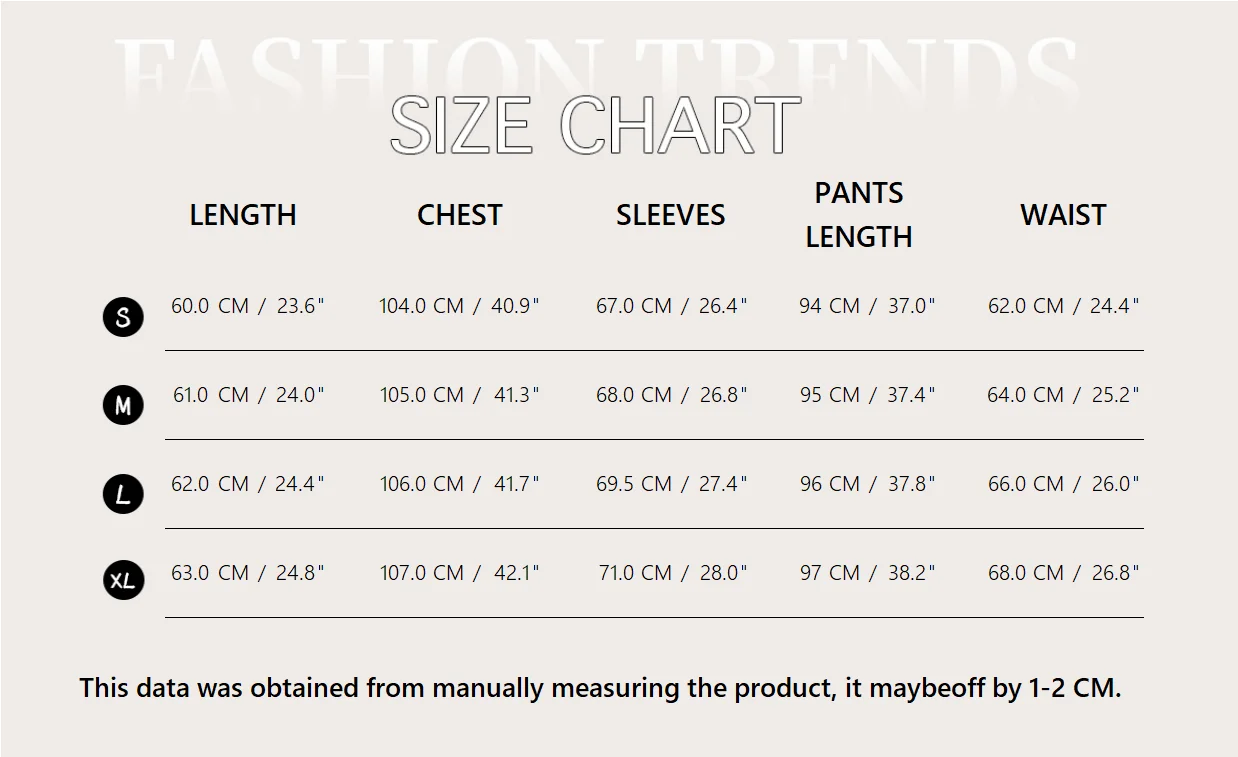 FASHION TRENDS

SIZE CHART

| | LENGTH | CHEST | SLEEVES | PANTS LENGTH | WAIST |
|---|---|---|---|---|---|
| S | 60.0 CM / 23.6" | 104.0 CM / 40.9" | 67.0 CM / 26.4" | 94 CM / 37.0" | 62.0 CM / 24.4" |
| M | 61.0 CM / 24.0" | 105.0 CM / 41.3" | 68.0 CM / 26.8" | 95 CM / 37.4" | 64.0 CM / 25.2" |
| L | 62.0 CM / 24.4" | 106.0 CM / 41.7" | 69.5 CM / 27.4" | 96 CM / 37.8" | 66.0 CM / 26.0" |
| XL | 63.0 CM / 24.8" | 107.0 CM / 42.1" | 71.0 CM / 28.0" | 97 CM / 38.2" | 68.0 CM / 26.8" |

This data was obtained from manually measuring the product, it maybeoff by 1-2 CM.